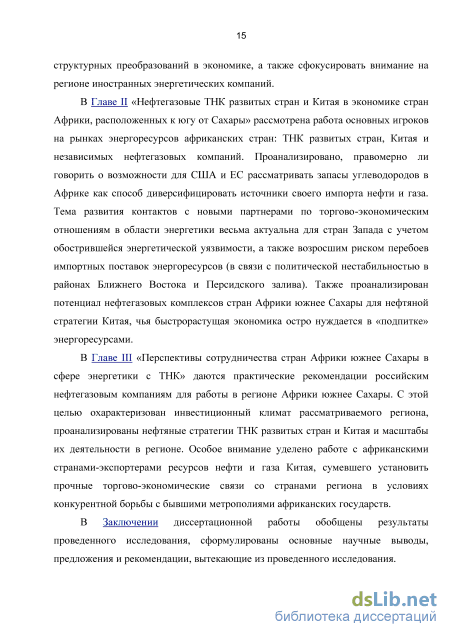 15

структурных преобразований в экономике, а также сфокусировать внимание на регионе иностранных энергетических компаний.

В Главе II «Нефтегазовые ТНК развитых стран и Китая в экономике стран Африки, расположенных к югу от Сахары» рассмотрена работа основных игроков на рынках энергоресурсов африканских стран: ТНК развитых стран, Китая и независимых нефтегазовых компаний. Проанализировано, правомерно ли говорить о возможности для США и ЕС рассматривать запасы углеводородов в Африке как способ диверсифицировать источники своего импорта нефти и газа. Тема развития контактов с новыми партнерами по торгово-экономическим отношениям в области энергетики весьма актуальна для стран Запада с учетом обострившейся энергетической уязвимости, а также возросшим риском перебоев импортных поставок энергоресурсов (в связи с политической нестабильностью в районах Ближнего Востока и Персидского залива). Также проанализирован потенциал нефтегазовых комплексов стран Африки южнее Сахары для нефтяной стратегии Китая, чья быстрорастущая экономика остро нуждается в «подпитке» энергоресурсами.

В Главе III «Перспективы сотрудничества стран Африки южнее Сахары в сфере энергетики с ТНК» даются практические рекомендации российским нефтегазовым компаниям для работы в регионе Африки южнее Сахары. С этой целью охарактеризован инвестиционный климат рассматриваемого региона, проанализированы нефтяные стратегии ТНК развитых стран и Китая и масштабы их деятельности в регионе. Особое внимание уделено работе с африканскими странами-экспортерами ресурсов нефти и газа Китая, сумевшего установить прочные торгово-экономические связи со странами региона в условиях конкурентной борьбы с бывшими метрополиями африканских государств.

В Заключении диссертационной работы обобщены результаты проведенного исследования, сформулированы основные научные выводы, предложения и рекомендации, вытекающие из проведенного исследования.

dsLib.net
библиотека диссертаций